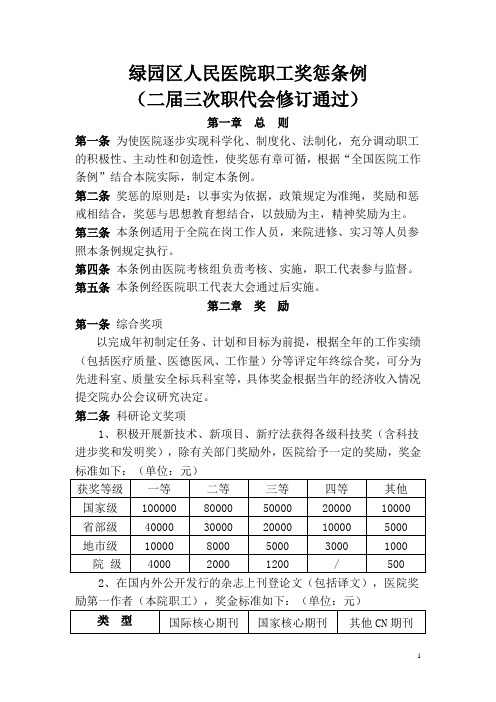 绿园区人民医院职工奖惩条例
（二届三次职代会修订通过）

第一章 总 则

第一条 为使医院逐步实现科学化、制度化、法制化，充分调动职工的积极性、主动性和创造性，使奖惩有章可循，根据“全国医院工作条例”结合本院实际，制定本条例。

第二条 奖惩的原则是：以事实为依据，政策规定为准绳，奖励和惩戒相结合，奖惩与思想教育想结合，以鼓励为主，精神奖励为主。

第三条 本条例适用于全院在岗工作人员，来院进修、实习等人员参照本条例规定执行。

第四条 本条例由医院考核组负责考核、实施，职工代表参与监督。

第五条 本条例经医院职工代表大会通过后实施。

第二章 奖 励

第一条 综合奖项

以完成年初制定任务、计划和目标为前提，根据全年的工作实绩（包括医疗质量、医德医风、工作量）分等评定年终综合奖，可分为先进科室、质量安全标兵科室等，具体奖金根据当年的经济收入情况提交院办公会议研究决定。

第二条 科研论文奖项

1、积极开展新技术、新项目、新疗法获得各级科技奖（含科技进步奖和发明奖），除有关部门奖励外，医院给予一定的奖励，奖金标准如下：（单位：元）

| 获奖等级 | 一等 | 二等 | 三等 | 四等 | 其他 |
|---|---|---|---|---|---|
| 国家级 | 100000 | 80000 | 50000 | 20000 | 10000 |
| 省部级 | 40000 | 30000 | 20000 | 10000 | 5000 |
| 地市级 | 10000 | 8000 | 5000 | 3000 | 1000 |
| 院 级 | 4000 | 2000 | 1200 | / | 500 |

2、在国内外公开发行的杂志上刊登论文（包括译文），医院奖励第一作者（本院职工），奖金标准如下：（单位：元）

| 类 型 | 国际核心期刊 | 国家核心期刊 | 其他 CN 期刊 |
|---|---|---|---|

1